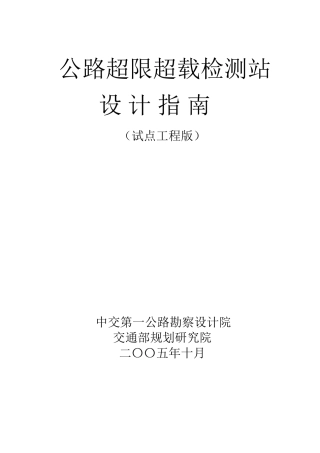 公路超限超载检测站

设 计 指 南

（试点工程版）

中交第一公路勘察设计院
交通部规划研究院
二〇〇五年十月